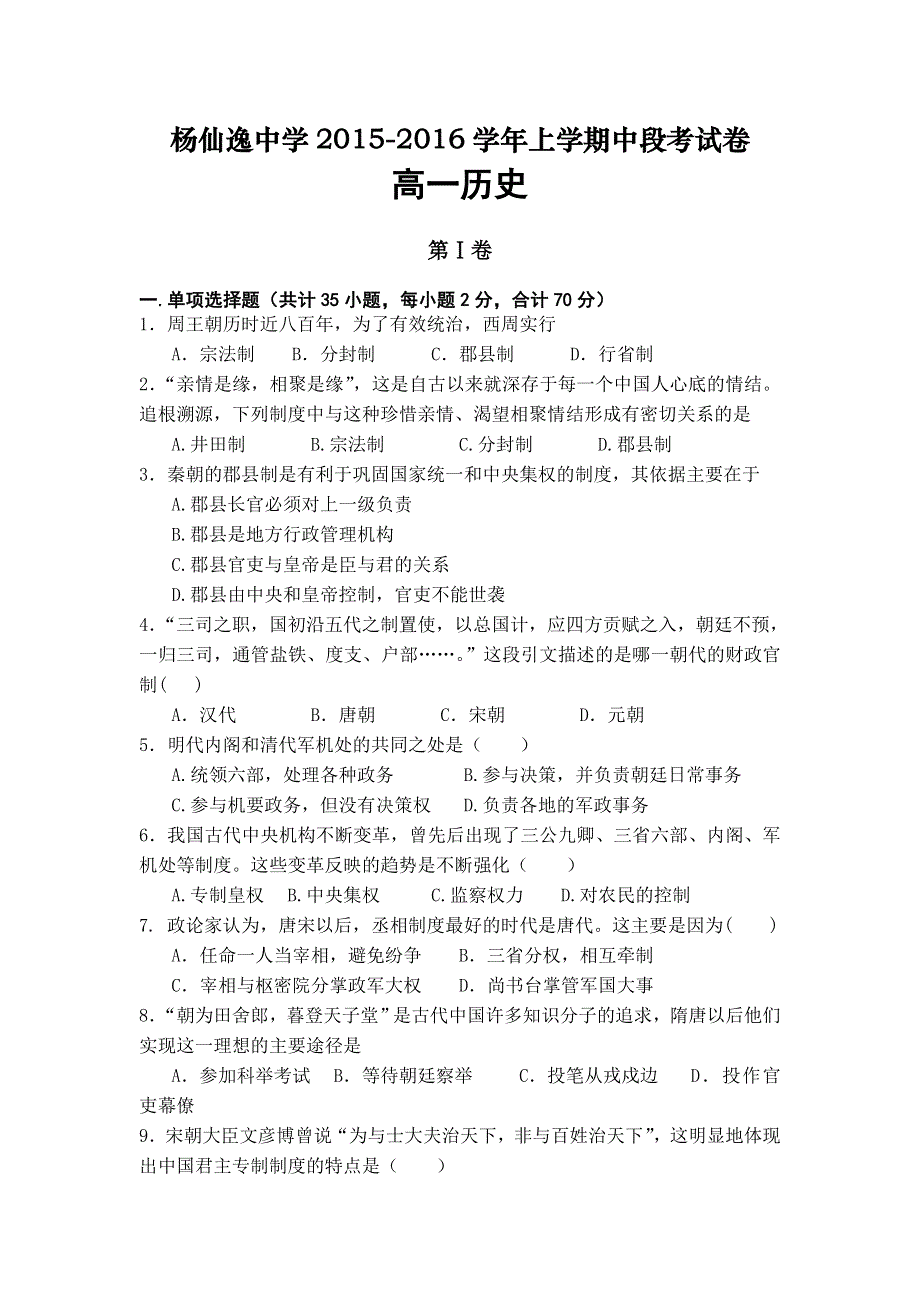 杨仙逸中学 2015-2016 学年上学期中段考试卷
高一历史

第 I 卷

一.单项选择题（共计 35 小题，每小题 2 分，合计 70 分）
1．周王朝历时近八百年，为了有效统治，西周实行
A．宗法制　B．分封制　C．郡县制　D．行省制
2．“亲情是缘，相聚是缘”，这是自古以来就深存于每一个中国人心底的情结。追根溯源，下列制度中与这种珍惜亲情、渴望相聚情结形成有密切关系的是
A.井田制　B.宗法制　C.分封制　D.郡县制
3．秦朝的郡县制是有利于巩固国家统一和中央集权的制度，其依据主要在于
A.郡县长官必须对上一级负责
B.郡县是地方行政管理机构
C.郡县官吏与皇帝是臣与君的关系
D.郡县由中央和皇帝控制，官吏不能世袭
4．“三司之职，国初沿五代之制置使，以总国计，应四方贡赋之入，朝廷不预，一归三司，通管盐铁、度支、户部……。”这段引文描述的是哪一朝代的财政官制(　)
A．汉代　B．唐朝　C．宋朝　D．元朝
5．明代内阁和清代军机处的共同之处是（　）
A.统领六部，处理各种政务　B.参与决策，并负责朝廷日常事务
C.参与机要政务，但没有决策权　D.负责各地的军政事务
6．我国古代中央机构不断变革，曾先后出现了三公九卿、三省六部、内阁、军机处等制度。这些变革反映的趋势是不断强化（　）
A.专制皇权　B.中央集权　C.监察权力　D.对农民的控制
7. 政论家认为，唐宋以后，丞相制度最好的时代是唐代。这主要是因为(　)
A．任命一人当宰相，避免纷争　B．三省分权，相互牵制
C．宰相与枢密院分掌政军大权　D．尚书台掌管军国大事
8．“朝为田舍郎，暮登天子堂”是古代中国许多知识分子的追求，隋唐以后他们实现这一理想的主要途径是
A．参加科举考试　B．等待朝廷察举　C．投笔从戎戍边　D．投作官吏幕僚
9．宋朝大臣文彦博曾说“为与士大夫治天下，非与百姓治天下”，这明显地体现出中国君主专制制度的特点是（　）